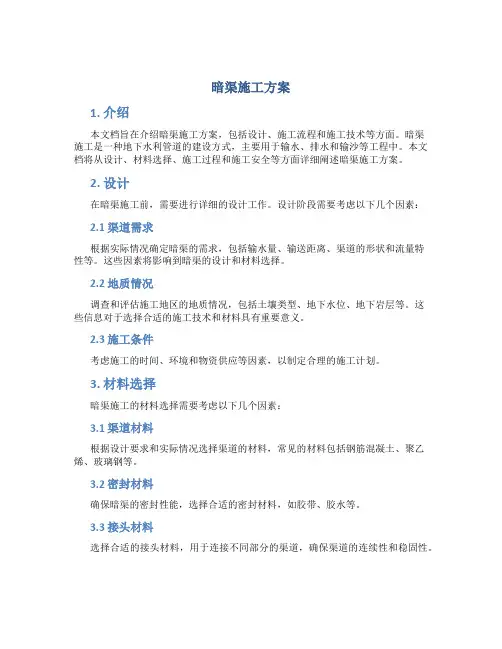 暗渠施工方案

1. 介绍

本文档旨在介绍暗渠施工方案，包括设计、施工流程和施工技术等方面。暗渠施工是一种地下水利管道的建设方式，主要用于输水、排水和输沙等工程中。本文档将从设计、材料选择、施工过程和施工安全等方面详细阐述暗渠施工方案。

2. 设计

在暗渠施工前，需要进行详细的设计工作。设计阶段需要考虑以下几个因素：

2.1 渠道需求

根据实际情况确定暗渠的需求，包括输水量、输送距离、渠道的形状和流量特性等。这些因素将影响到暗渠的设计和材料选择。

2.2 地质情况

调查和评估施工地区的地质情况，包括土壤类型、地下水位、地下岩层等。这些信息对于选择合适的施工技术和材料具有重要意义。

2.3 施工条件

考虑施工的时间、环境和物资供应等因素，以制定合理的施工计划。

3. 材料选择

暗渠施工的材料选择需要考虑以下几个因素：

3.1 渠道材料

根据设计要求和实际情况选择渠道的材料，常见的材料包括钢筋混凝土、聚乙烯、玻璃钢等。

3.2 密封材料

确保暗渠的密封性能，选择合适的密封材料，如胶带、胶水等。

3.3 接头材料

选择合适的接头材料，用于连接不同部分的渠道，确保渠道的连续性和稳固性。